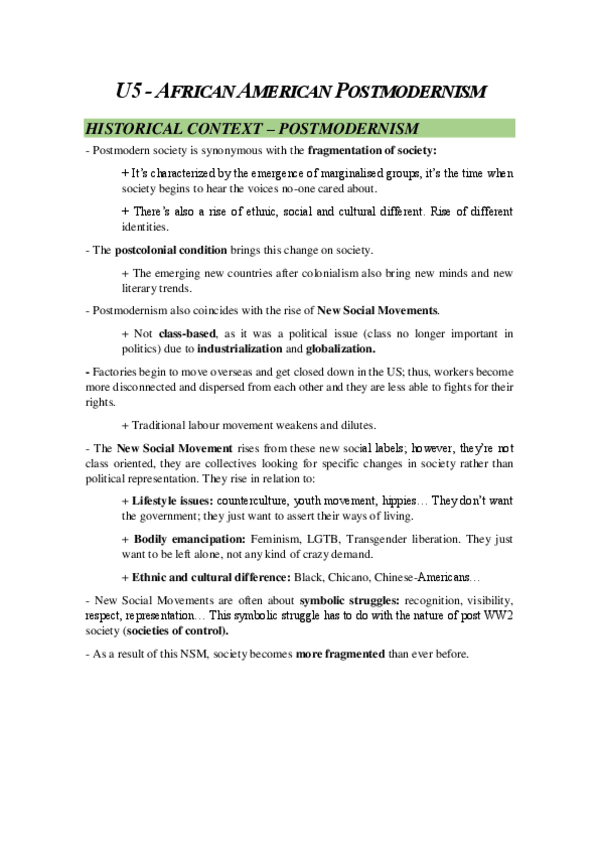 U5 - AFRICAN AMERICAN POSTMODERNISM

HISTORICAL CONTEXT – POSTMODERNISM

- Postmodern society is synonymous with the fragmentation of society:

+ It's characterized by the emergence of marginalised groups, it's the time when society begins to hear the voices no-one cared about.

+ There's also a rise of ethnic, social and cultural different. Rise of different identities.

- The postcolonial condition brings this change on society.

+ The emerging new countries after colonialism also bring new minds and new literary trends.

- Postmodernism also coincides with the rise of New Social Movements.

+ Not class-based, as it was a political issue (class no longer important in politics) due to industrialization and globalization.

- Factories begin to move overseas and get closed down in the US; thus, workers become more disconnected and dispersed from each other and they are less able to fights for their rights.

+ Traditional labour movement weakens and dilutes.

- The New Social Movement rises from these new social labels; however, they're not class oriented, they are collectives looking for specific changes in society rather than political representation. They rise in relation to:

+ Lifestyle issues: counterculture, youth movement, hippies… They don't want the government; they just want to assert their ways of living.

+ Bodily emancipation: Feminism, LGTB, Transgender liberation. They just want to be left alone, not any kind of crazy demand.

+ Ethnic and cultural difference: Black, Chicano, Chinese-Americans…

- New Social Movements are often about symbolic struggles: recognition, visibility, respect, representation… This symbolic struggle has to do with the nature of post WW2 society (societies of control).

- As a result of this NSM, society becomes more fragmented than ever before.